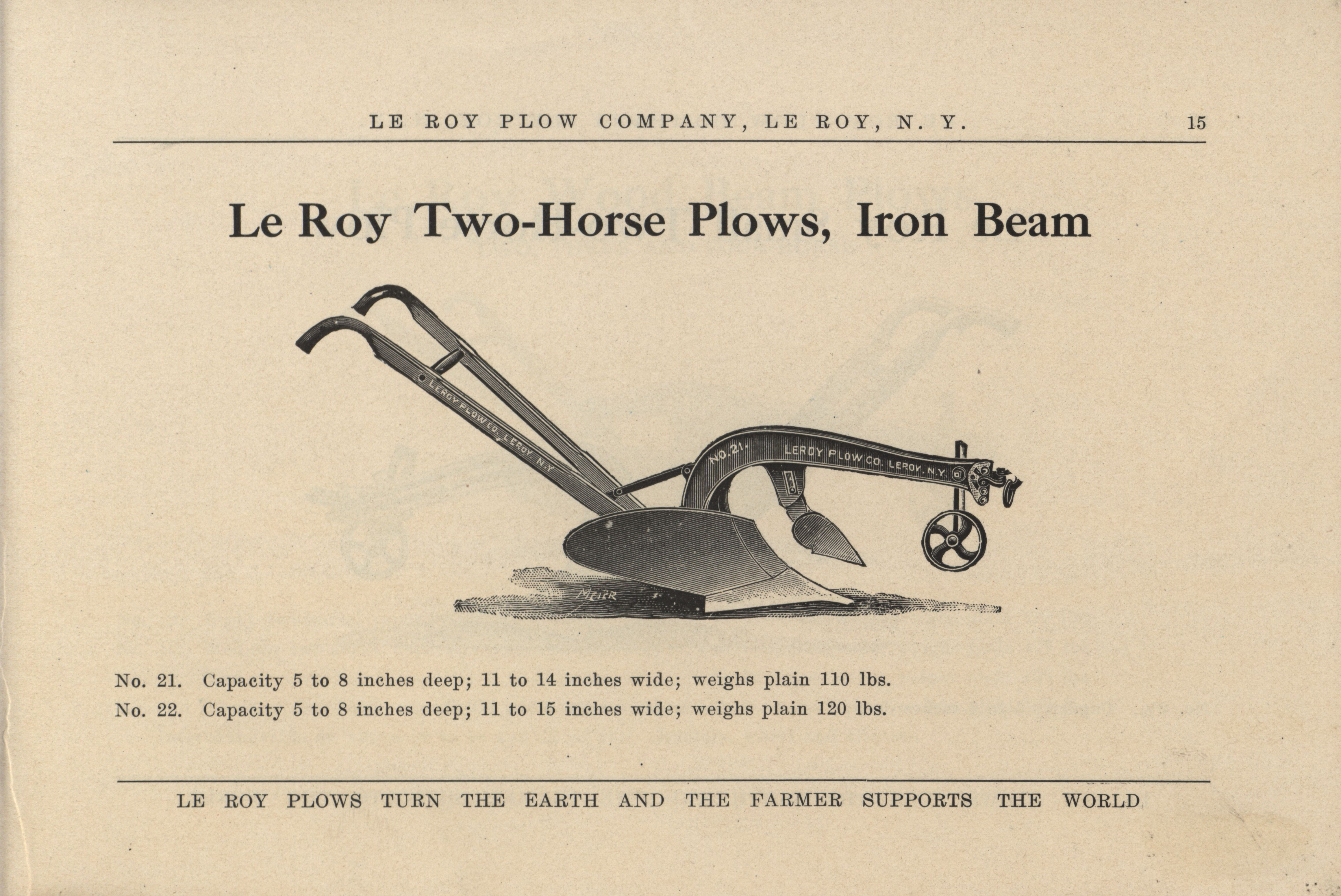 LE ROY PLOW COMPANY, LE ROY, N. Y. 15

Le Roy Two-Horse Plows, Iron Beam

LEROY PLOW CO. LEROY N.Y.

NO. 21.

LEROY PLOW CO. LEROY. N.Y.

MEIER

No. 21. Capacity 5 to 8 inches deep; 11 to 14 inches wide; weighs plain 110 lbs.

No. 22. Capacity 5 to 8 inches deep; 11 to 15 inches wide; weighs plain 120 lbs.

LE ROY PLOWS TURN THE EARTH AND THE FARMER SUPPORTS THE WORLD